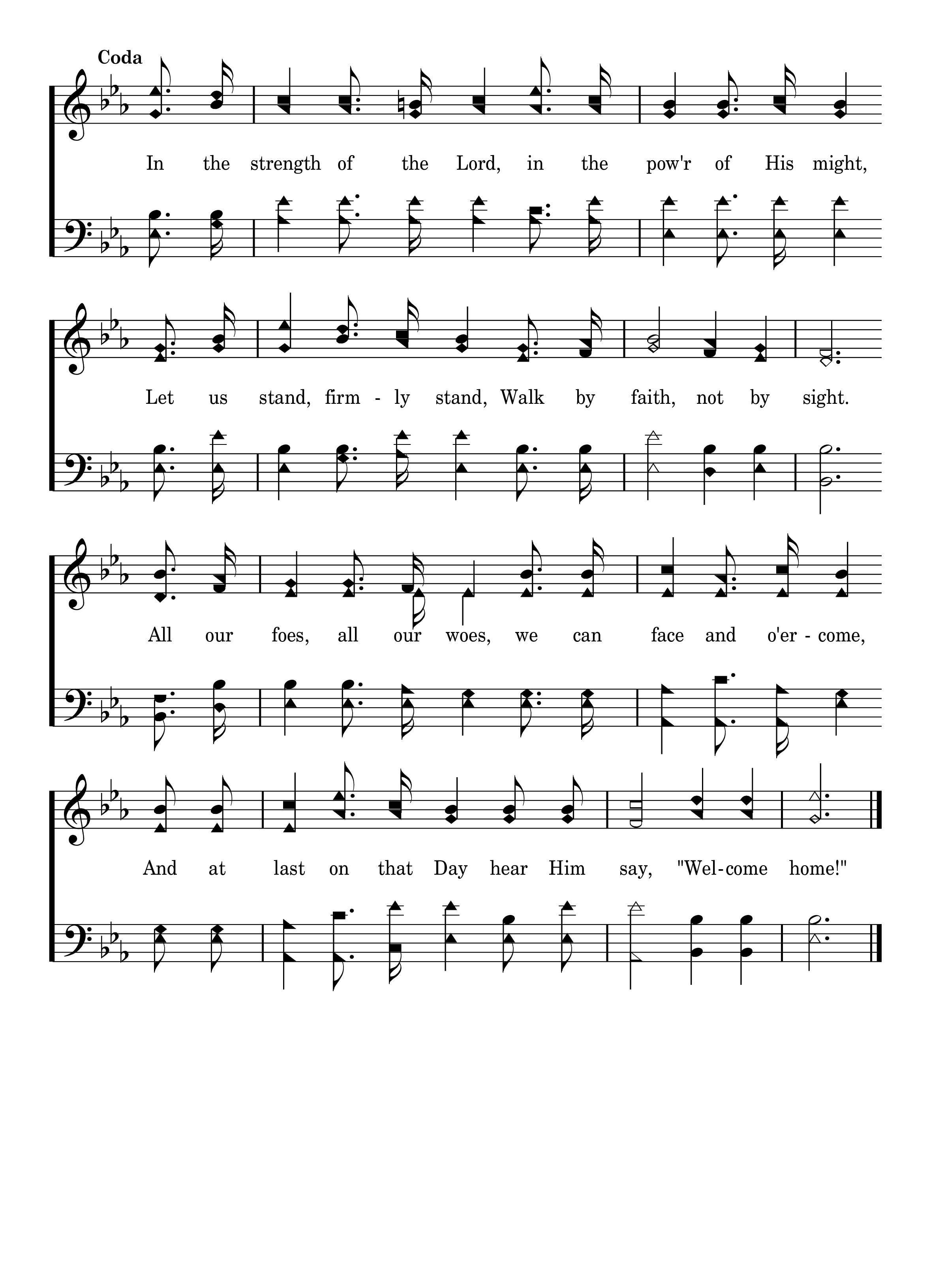 Coda

In the strength of the Lord, in the pow'r of His might,

Let us stand, firm - ly stand, Walk by faith, not by sight.

All our foes, all our woes, we can face and o'er - come,

And at last on that Day hear Him say, "Wel-come home!"